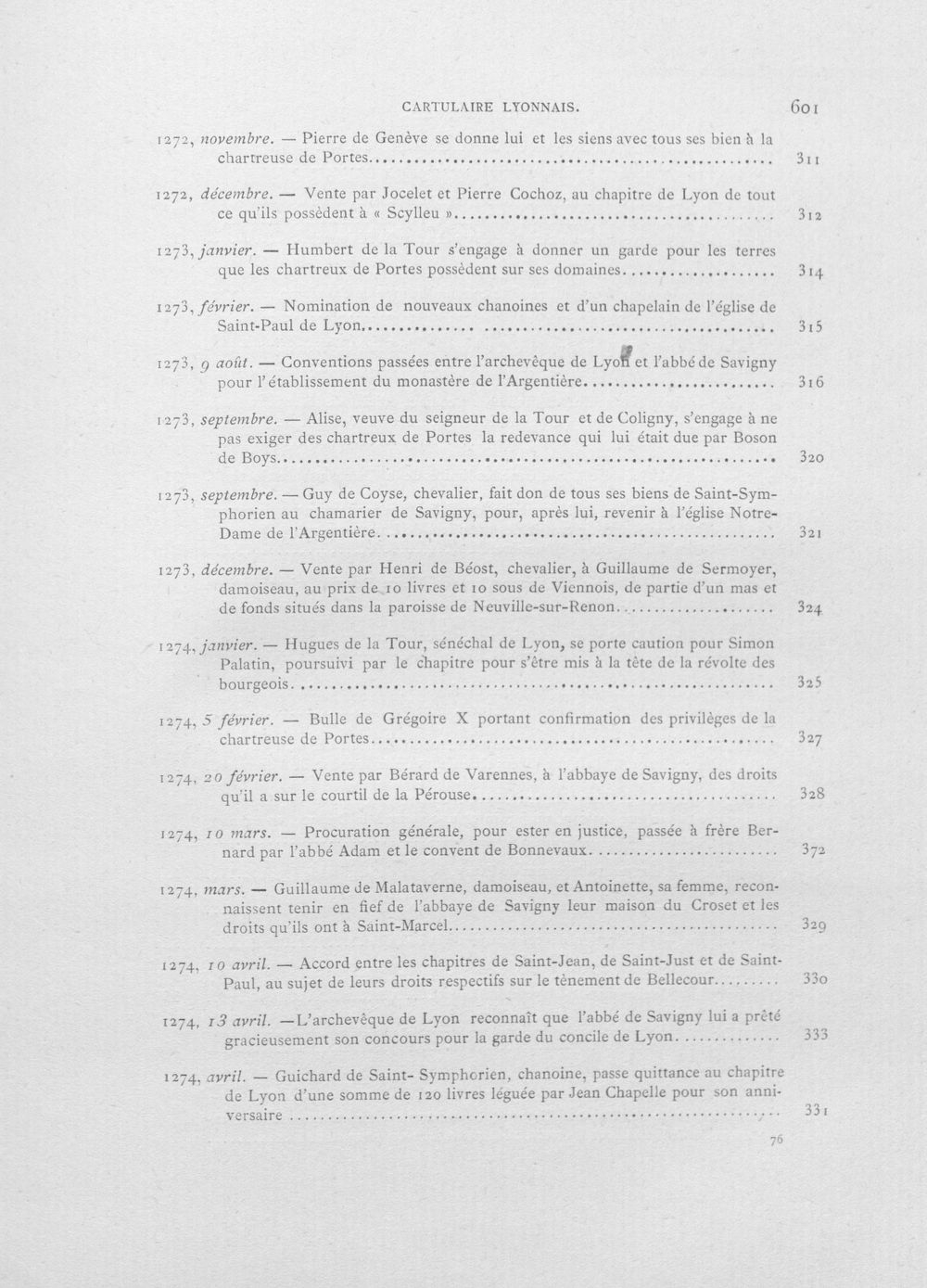 CARTULAIRE LYONNAIS. 601

1272, novembre. — Pierre de Genève se donne lui et les siens avec tous ses bien à la chartreuse de Portes 311

1272, décembre. — Vente par Jocelet et Pierre Cochoz, au chapitre de Lyon de tout ce qu'ils possèdent à « Scylleu » 312

1273, janvier. — Humbert de la Tour s'engage à donner un garde pour les terres que les chartreux de Portes possèdent sur ses domaines 314

1273, février. — Nomination de nouveaux chanoines et d'un chapelain de l'église de Saint-Paul de Lyon 315

1273, 9 août. — Conventions passées entre l'archevêque de Lyon et l'abbé de Savigny pour l'établissement du monastère de l'Argentière 316

1273, septembre. — Alise, veuve du seigneur de la Tour et de Coligny, s'engage à ne pas exiger des chartreux de Portes la redevance qui lui était due par Boson de Boys 320

1273, septembre. — Guy de Coyse, chevalier, fait don de tous ses biens de Saint-Symphorien au chamarier de Savigny, pour, après lui, revenir à l'église Notre-Dame de l'Argentière 321

1273, décembre. — Vente par Henri de Béost, chevalier, à Guillaume de Sermoyer, damoiseau, au prix de 10 livres et 10 sous de Viennois, de partie d'un mas et de fonds situés dans la paroisse de Neuville-sur-Renon 324

1274, janvier. — Hugues de la Tour, sénéchal de Lyon, se porte caution pour Simon Palatin, poursuivi par le chapitre pour s'être mis à la tête de la révolte des bourgeois 325

1274, 5 février. — Bulle de Grégoire X portant confirmation des privilèges de la chartreuse de Portes 327

1274, 20 février. — Vente par Bérard de Varennes, à l'abbaye de Savigny, des droits qu'il a sur le courtil de la Pérouse 328

1274, 10 mars. — Procuration générale, pour ester en justice, passée à frère Bernard par l'abbé Adam et le convent de Bonnevaux 372

1274, mars. — Guillaume de Malataverne, damoiseau, et Antoinette, sa femme, reconnaissent tenir en fief de l'abbaye de Savigny leur maison du Croset et les droits qu'ils ont à Saint-Marcel 329

1274, 10 avril. — Accord entre les chapitres de Saint-Jean, de Saint-Just et de Saint-Paul, au sujet de leurs droits respectifs sur le tènement de Bellecour 330

1274, 13 avril. —L'archevêque de Lyon reconnaît que l'abbé de Savigny lui a prêté gracieusement son concours pour la garde du concile de Lyon 333

1274, avril. — Guichard de Saint- Symphorien, chanoine, passe quittance au chapitre de Lyon d'une somme de 120 livres léguée par Jean Chapelle pour son anniversaire 331

76